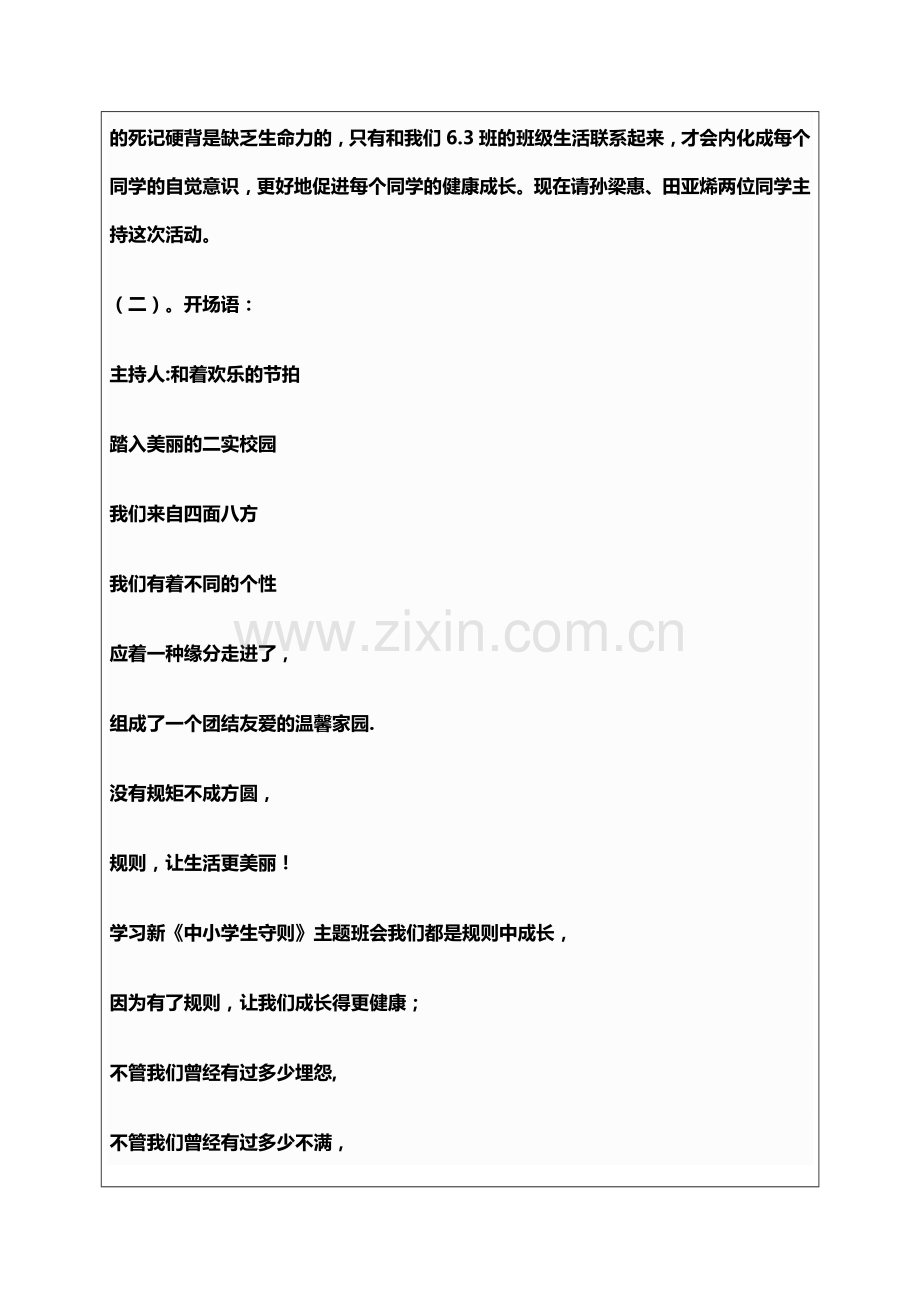 的死记硬背是缺乏生命力的，只有和我们6.3班的班级生活联系起来，才会内化成每个同学的自觉意识，更好地促进每个同学的健康成长。现在请孙梁惠、田亚烯两位同学主持这次活动。

（二）。开场语：

主持人:和着欢乐的节拍

踏入美丽的二实校园

我们来自四面八方

我们有着不同的个性

应着一种缘分走进了，

组成了一个团结友爱的温馨家园.

没有规矩不成方圆，

规则，让生活更美丽！

学习新《中小学生守则》主题班会我们都是规则中成长，

因为有了规则，让我们成长得更健康；

不管我们曾经有过多少埋怨,

不管我们曾经有过多少不满，

www.zixin.com.cn